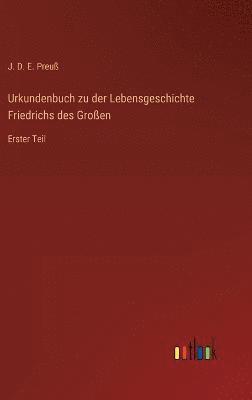 J. D. E. Preuß

Urkundenbuch zu der Lebensgeschichte Friedrichs des Großen

Erster Teil

outlook